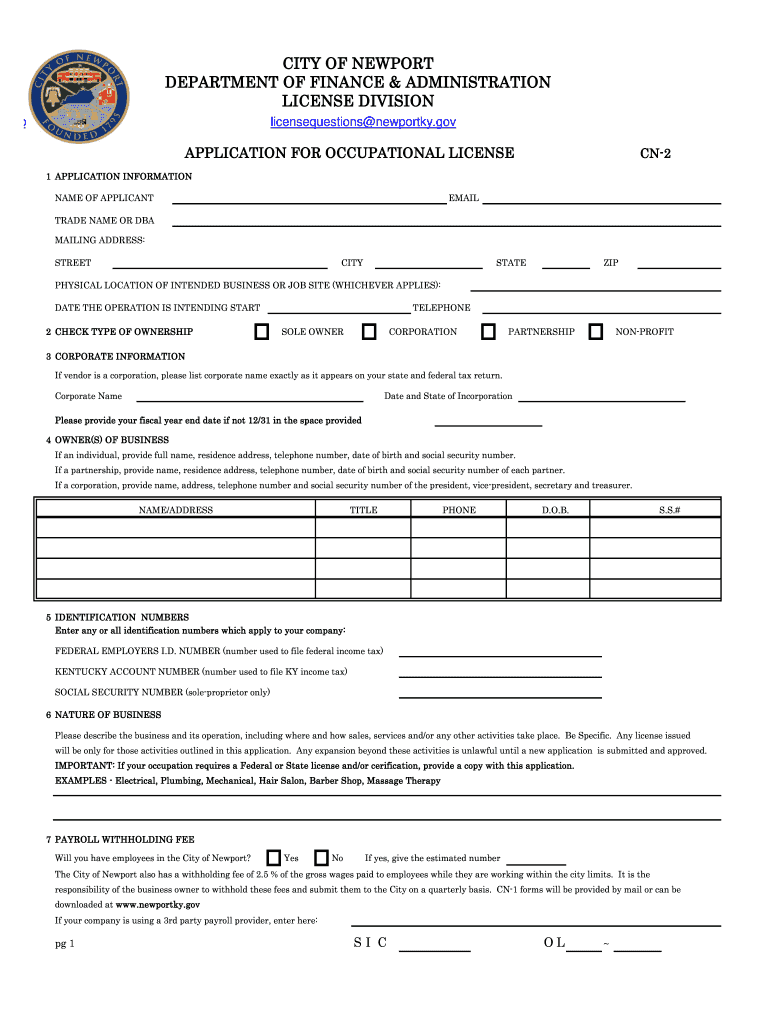 CITY OF NEWPORT
FOUNDED 1795

CITY OF NEWPORT
DEPARTMENT OF FINANCE & ADMINISTRATION
LICENSE DIVISION
licensequestions@newportky.gov

APPLICATION FOR OCCUPATIONAL LICENSE CN-2

1 APPLICATION INFORMATION

NAME OF APPLICANT EMAIL

TRADE NAME OR DBA

MAILING ADDRESS:

STREET CITY STATE ZIP

PHYSICAL LOCATION OF INTENDED BUSINESS OR JOB SITE (WHICHEVER APPLIES):

DATE THE OPERATION IS INTENDING START TELEPHONE

2 CHECK TYPE OF OWNERSHIP SOLE OWNER CORPORATION PARTNERSHIP NON-PROFIT

3 CORPORATE INFORMATION

If vendor is a corporation, please list corporate name exactly as it appears on your state and federal tax return.

Corporate Name Date and State of Incorporation

Please provide your fiscal year end date if not 12/31 in the space provided

4 OWNER(S) OF BUSINESS

If an individual, provide full name, residence address, telephone number, date of birth and social security number.

If a partnership, provide name, residence address, telephone number, date of birth and social security number of each partner.

If a corporation, provide name, address, telephone number and social security number of the president, vice-president, secretary and treasurer.

| NAME/ADDRESS | TITLE | PHONE | D.O.B. | S.S.# |
|---|---|---|---|---|
| | | | | |
| | | | | |
| | | | | |
| | | | | |

5 IDENTIFICATION NUMBERS

Enter any or all identification numbers which apply to your company:

FEDERAL EMPLOYERS I.D. NUMBER (number used to file federal income tax)

KENTUCKY ACCOUNT NUMBER (number used to file KY income tax)

SOCIAL SECURITY NUMBER (sole-proprietor only)

6 NATURE OF BUSINESS

Please describe the business and its operation, including where and how sales, services and/or any other activities take place. Be Specific. Any license issued will be only for those activities outlined in this application. Any expansion beyond these activities is unlawful until a new application is submitted and approved.

IMPORTANT: If your occupation requires a Federal or State license and/or cerification, provide a copy with this application.

EXAMPLES - Electrical, Plumbing, Mechanical, Hair Salon, Barber Shop, Massage Therapy

7 PAYROLL WITHHOLDING FEE

Will you have employees in the City of Newport? Yes No If yes, give the estimated number

The City of Newport also has a withholding fee of 2.5 % of the gross wages paid to employees while they are working within the city limits. It is the responsibility of the business owner to withhold these fees and submit them to the City on a quarterly basis. CN-1 forms will be provided by mail or can be downloaded at www.newportky.gov

If your company is using a 3rd party payroll provider, enter here:

pg 1 S I C O L ~